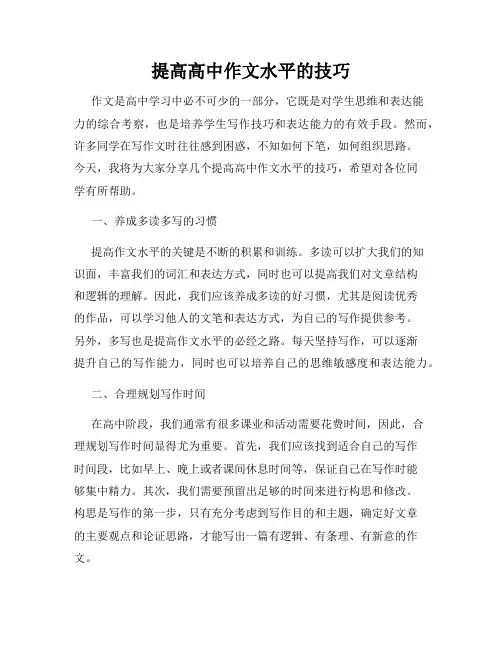 提高高中作文水平的技巧

作文是高中学习中必不可少的一部分，它既是对学生思维和表达能力的综合考察，也是培养学生写作技巧和表达能力的有效手段。然而，许多同学在写作文时往往感到困惑，不知如何下笔，如何组织思路。今天，我将为大家分享几个提高高中作文水平的技巧，希望对各位同学有所帮助。

一、养成多读多写的习惯

提高作文水平的关键是不断的积累和训练。多读可以扩大我们的知识面，丰富我们的词汇和表达方式，同时也可以提高我们对文章结构和逻辑的理解。因此，我们应该养成多读的好习惯，尤其是阅读优秀的作品，可以学习他人的文笔和表达方式，为自己的写作提供参考。另外，多写也是提高作文水平的必经之路。每天坚持写作，可以逐渐提升自己的写作能力，同时也可以培养自己的思维敏感度和表达能力。

二、合理规划写作时间

在高中阶段，我们通常有很多课业和活动需要花费时间，因此，合理规划写作时间显得尤为重要。首先，我们应该找到适合自己的写作时间段，比如早上、晚上或者课间休息时间等，保证自己在写作时能够集中精力。其次，我们需要预留出足够的时间来进行构思和修改。构思是写作的第一步，只有充分考虑到写作目的和主题，确定好文章的主要观点和论证思路，才能写出一篇有逻辑、有条理、有新意的作文。